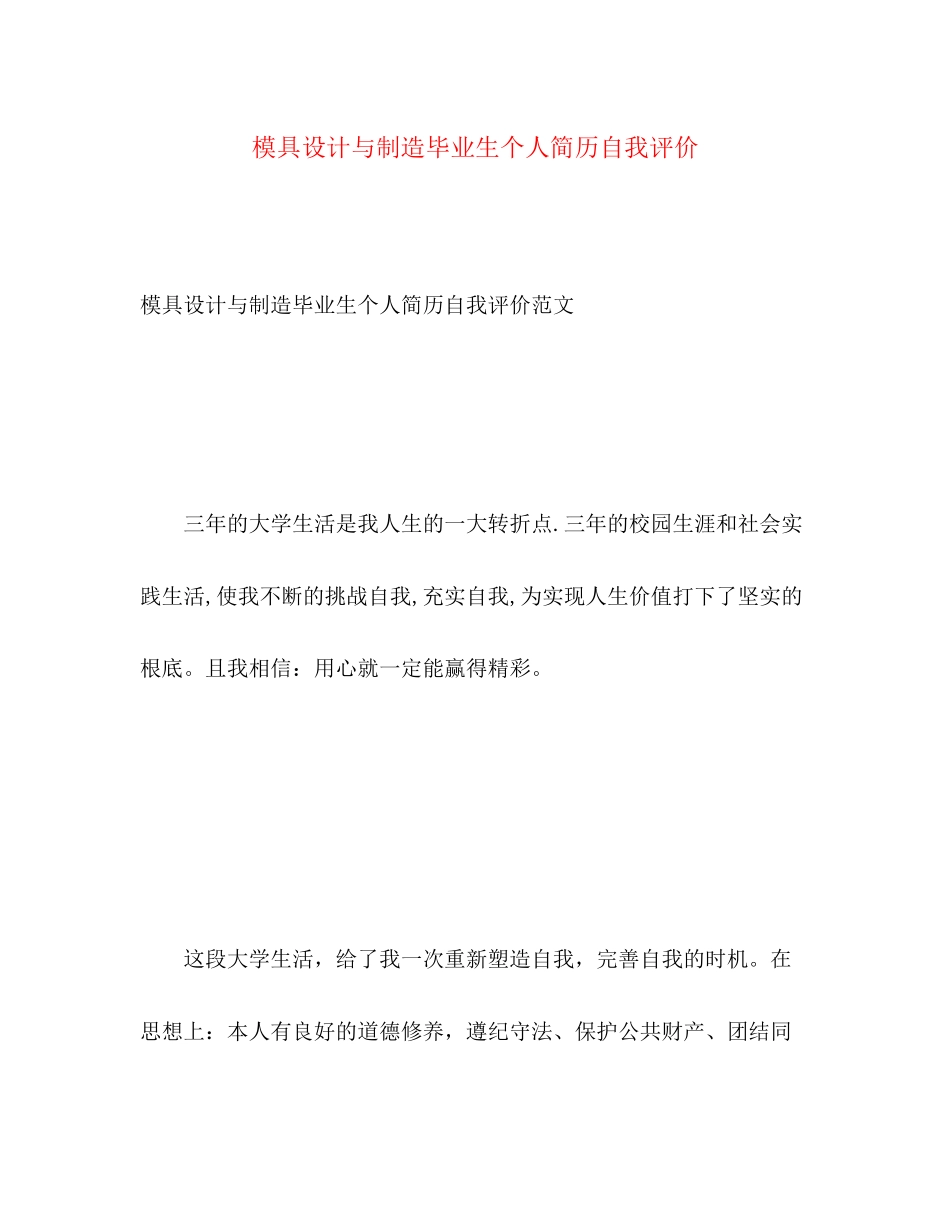 模具设计与制造毕业生个人简历自我评价

模具设计与制造毕业生个人简历自我评价范文

三年的大学生活是我人生的一大转折点.三年的校园生涯和社会实践生活,使我不断的挑战自我,充实自我,为实现人生价值打下了坚实的根底。且我相信：用心就一定能赢得精彩。

这段大学生活，给了我一次重新塑造自我，完善自我的时机。在思想上：本人有良好的道德修养，遵纪守法、保护公共财产、团结同